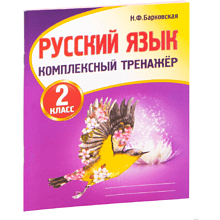 Н.Ф.Барковская

РУССКИЙ ЯЗЫК
КОМПЛЕКСНЫЙ ТРЕНАЖЁР

2
КЛАСС